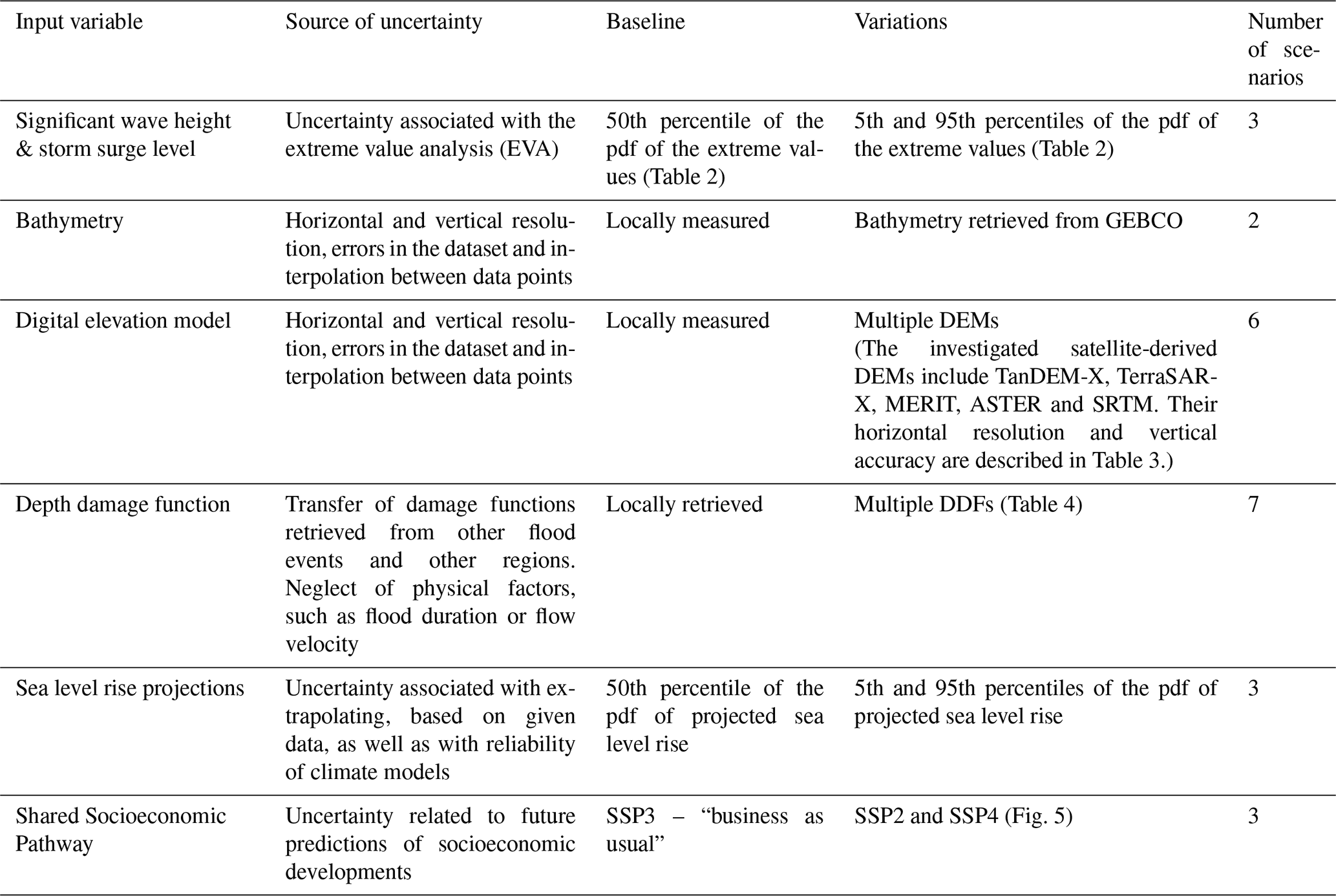 | Input variable | Source of uncertainty | Baseline | Variations | Number of scenarios |
|---|---|---|---|---|
| Significant wave height & storm surge level | Uncertainty associated with the extreme value analysis (EVA) | 50th percentile of the pdf of the extreme values (Table 2) | 5th and 95th percentiles of the pdf of the extreme values (Table 2) | 3 |
| Bathymetry | Horizontal and vertical resolution, errors in the dataset and interpolation between data points | Locally measured | Bathymetry retrieved from GEBCO | 2 |
| Digital elevation model | Horizontal and vertical resolution, errors in the dataset and interpolation between data points | Locally measured | Multiple DEMs (The investigated satellite-derived DEMs include TanDEM-X, TerraSAR-X, MERIT, ASTER and SRTM. Their horizontal resolution and vertical accuracy are described in Table 3.) | 6 |
| Depth damage function | Transfer of damage functions retrieved from other flood events and other regions. Neglect of physical factors, such as flood duration or flow velocity | Locally retrieved | Multiple DDFs (Table 4) | 7 |
| Sea level rise projections | Uncertainty associated with extrapolating, based on given data, as well as with reliability of climate models | 50th percentile of the pdf of projected sea level rise | 5th and 95th percentiles of the pdf of projected sea level rise | 3 |
| Shared Socioeconomic Pathway | Uncertainty related to future predictions of socioeconomic developments | SSP3 – “business as usual” | SSP2 and SSP4 (Fig. 5) | 3 |